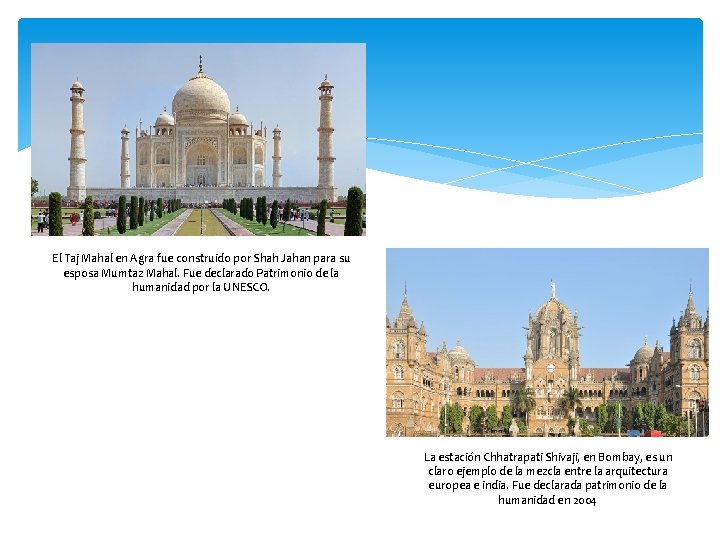 El Taj Mahal en Agra fue construido por Shah Jahan para su esposa Mumtaz Mahal. Fue declarado Patrimonio de la humanidad por la UNESCO.

La estación Chhatrapati Shivaji, en Bombay, es un claro ejemplo de la mezcla entre la arquitectura europea e india. Fue declarada patrimonio de la humanidad en 2004